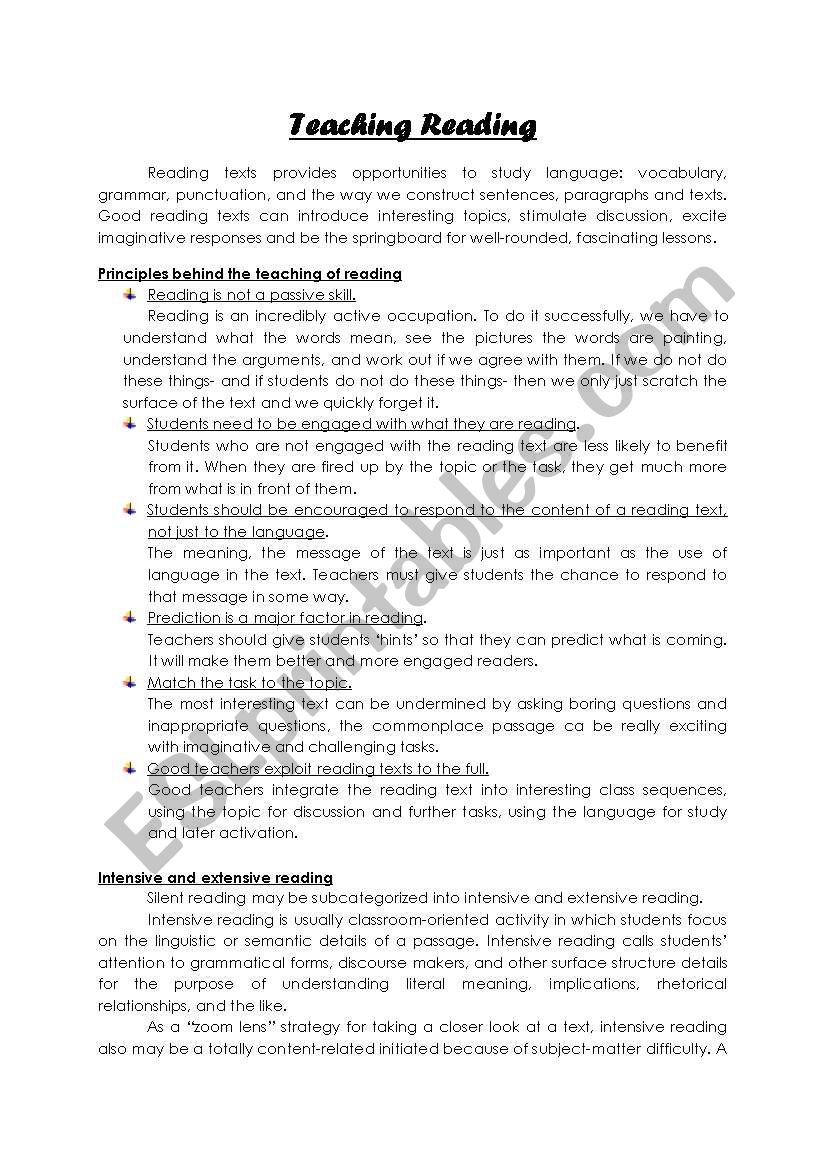 Teaching Reading

Reading texts provides opportunities to study language: vocabulary, grammar, punctuation, and the way we construct sentences, paragraphs and texts. Good reading texts can introduce interesting topics, stimulate discussion, excite imaginative responses and be the springboard for well-rounded, fascinating lessons.

Principles behind the teaching of reading

Reading is not a passive skill.
Reading is an incredibly active occupation. To do it successfully, we have to understand what the words mean, see the pictures the words are painting, understand the arguments, and work out if we agree with them. If we do not do these things- and if students do not do these things- then we only just scratch the surface of the text and we quickly forget it.

Students need to be engaged with what they are reading.
Students who are not engaged with the reading text are less likely to benefit from it. When they are fired up by the topic or the task, they get much more from what is in front of them.

Students should be encouraged to respond to the content of a reading text, not just to the language.
The meaning, the message of the text is just as important as the use of language in the text. Teachers must give students the chance to respond to that message in some way.

Prediction is a major factor in reading.
Teachers should give students 'hints' so that they can predict what is coming. It will make them better and more engaged readers.

Match the task to the topic.
The most interesting text can be undermined by asking boring questions and inappropriate questions, the commonplace passage ca be really exciting with imaginative and challenging tasks.

Good teachers exploit reading texts to the full.
Good teachers integrate the reading text into interesting class sequences, using the topic for discussion and further tasks, using the language for study and later activation.

Intensive and extensive reading
Silent reading may be subcategorized into intensive and extensive reading.
Intensive reading is usually classroom-oriented activity in which students focus on the linguistic or semantic details of a passage. Intensive reading calls students' attention to grammatical forms, discourse makers, and other surface structure details for the purpose of understanding literal meaning, implications, rhetorical relationships, and the like.
As a "zoom lens" strategy for taking a closer look at a text, intensive reading also may be a totally content-related initiated because of subject-matter difficulty. A

ESLprintables.com